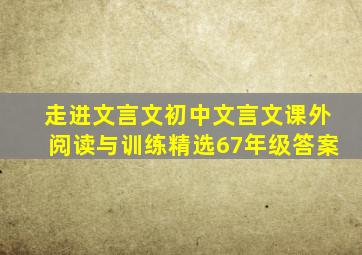 走进文言文初中文言文课外阅读与训练精选67年级答案